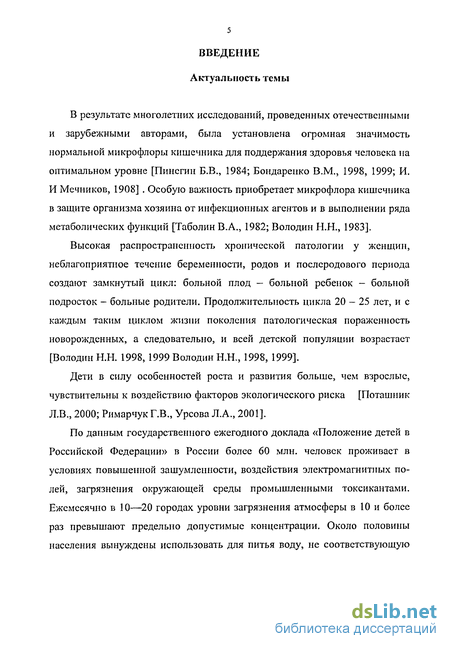 5

ВВЕДЕНИЕ

Актуальность темы

В результате многолетних исследований, проведенных отечественными и зарубежными авторами, была установлена огромная значимость нормальной микрофлоры кишечника для поддержания здоровья человека на оптимальном уровне [Пинегин Б.В., 1984; Бондаренко В.М., 1998, 1999; И. И Мечников, 1908] . Особую важность приобретает микрофлора кишечника в защите организма хозяина от инфекционных агентов и в выполнении ряда метаболических функций [Таболин В.А., 1982; Володин Н.Н., 1983].

Высокая распространенность хронической патологии у женщин, неблагоприятное течение беременности, родов и послеродового периода создают замкнутый цикл: больной плод – больной ребенок – больной подросток – больные родители. Продолжительность цикла 20 – 25 лет, и с каждым таким циклом жизни поколения патологическая пораженность новорожденных, а следовательно, и всей детской популяции возрастает [Володин Н.Н. 1998, 1999 Володин Н.Н., 1998, 1999].

Дети в силу особенностей роста и развития больше, чем взрослые, чувствительны к воздействию факторов экологического риска [Поташник Л.В., 2000; Римарчук Г.В., Урсова Л.А., 2001].

По данным государственного ежегодного доклада «Положение детей в Российской Федерации» в России более 60 млн. человек проживает в условиях повышенной зашумленности, воздействия электромагнитных полей, загрязнения окружающей среды промышленными токсикантами. Ежемесячно в 10—20 городах уровни загрязнения атмосферы в 10 и более раз превышают предельно допустимые концентрации. Около половины населения вынуждены использовать для питья воду, не соответствующую

dsLib.net
библиотека диссертаций